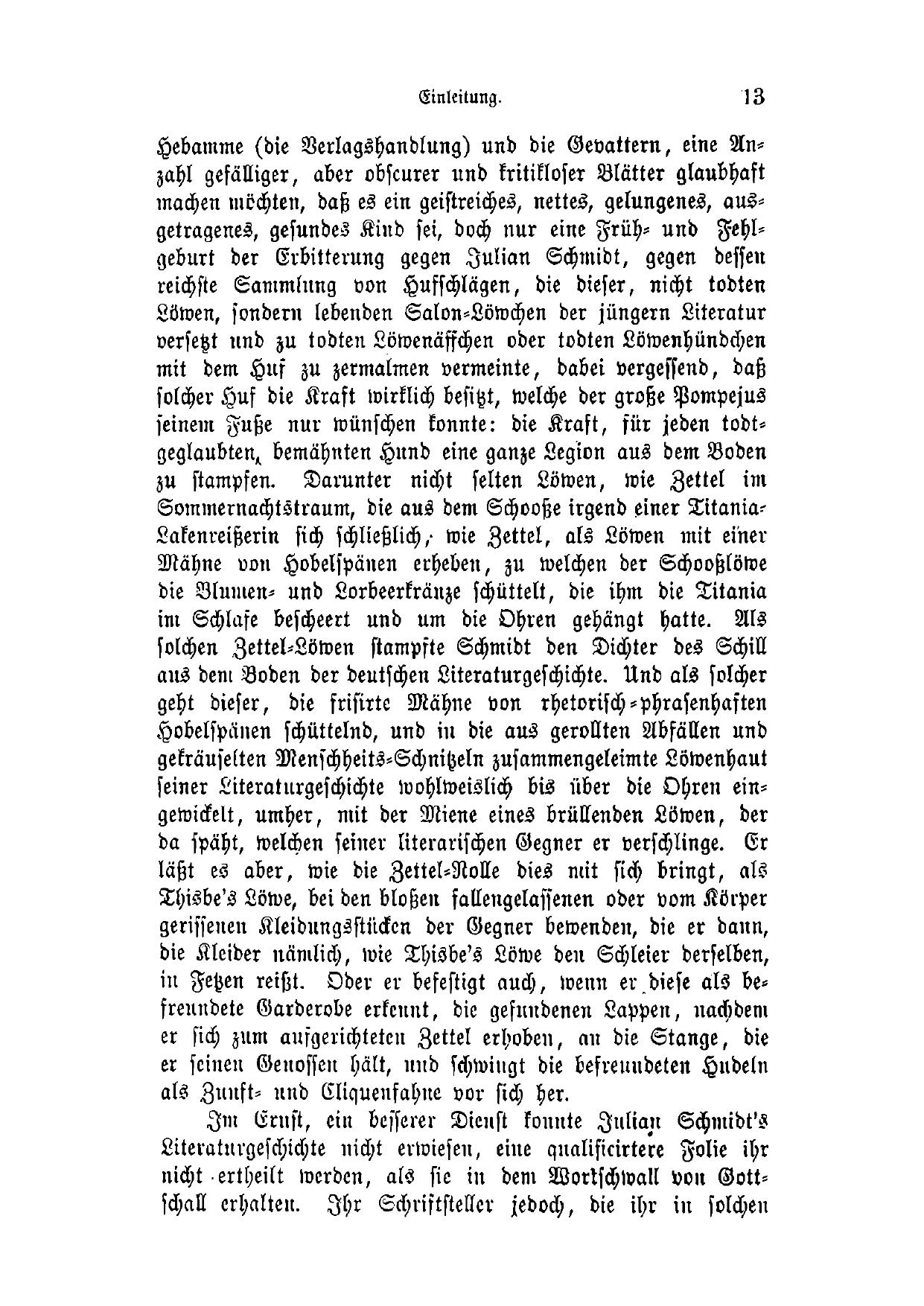 Einleitung. 13

Hebamme (die Verlagshandlung) und die Gevattern, eine Anzahl gefälliger, aber obscurer und kritikloser Blätter glaubhaft machen möchten, daß es ein geistreiches, nettes, gelungenes, ausgetragenes, gesundes Kind sei, doch nur eine Früh- und Fehlgeburt der Erbitterung gegen Julian Schmidt, gegen dessen reichste Sammlung von Hufschlägen, die dieser, nicht todten Löwen, sondern lebenden Salon-Löwchen der jüngern Literatur versetzt und zu todten Löwenäffchen oder todten Löwenhündchen mit dem Huf zu zermalmen vermeinte, dabei vergessend, daß solcher Huf die Kraft wirklich besitzt, welche der große Pompejus seinem Fuße nur wünschen konnte: die Kraft, für jeden todtgeglaubten, bemähnten Hund eine ganze Legion aus dem Boden zu stampfen. Darunter nicht selten Löwen, wie Zettel im Sommernachtstraum, die aus dem Schooße irgend einer Titania-Lakenreißerin sich schließlich, wie Zettel, als Löwen mit einer Mähne von Hobelspänen erheben, zu welchen der Schooßlöwe die Blumen- und Lorbeerkränze schüttelt, die ihm die Titania im Schlafe bescheert und um die Ohren gehängt hatte. Als solchen Zettel-Löwen stampfte Schmidt den Dichter des Schill aus dem Boden der deutschen Literaturgeschichte. Und als solcher geht dieser, die frisirte Mähne von rhetorisch-phrasenhaften Hobelspänen schüttelnd, und in die aus gerollten Abfällen und gekräuselten Menschheits-Schnitzeln zusammengeleimte Löwenhaut seiner Literaturgeschichte wohlweislich bis über die Ohren eingewickelt, umher, mit der Miene eines brüllenden Löwen, der da späht, welchen seiner literarischen Gegner er verschlinge. Er läßt es aber, wie die Zettel-Rolle dies mit sich bringt, als Thisbe's Löwe, bei den bloßen fallengelassenen oder vom Körper gerissenen Kleidungsstücken der Gegner bewenden, die er dann, die Kleider nämlich, wie Thisbe's Löwe den Schleier derselben, in Fetzen reißt. Oder er befestigt auch, wenn er diese als befreundete Garderobe erkennt, die gefundenen Lappen, nachdem er sich zum aufgerichteten Zettel erhoben, an die Stange, die er seinen Genossen hält, und schwingt die befreundeten Hudeln als Zunft- und Cliquenfahne vor sich her.

Im Ernst, ein besserer Dienst konnte Julian Schmidt's Literaturgeschichte nicht erwiesen, eine qualificirtere Folie ihr nicht ertheilt werden, als sie in dem Wortschwall von Gottschall erhalten. Ihr Schriftsteller jedoch, die ihr in solchen